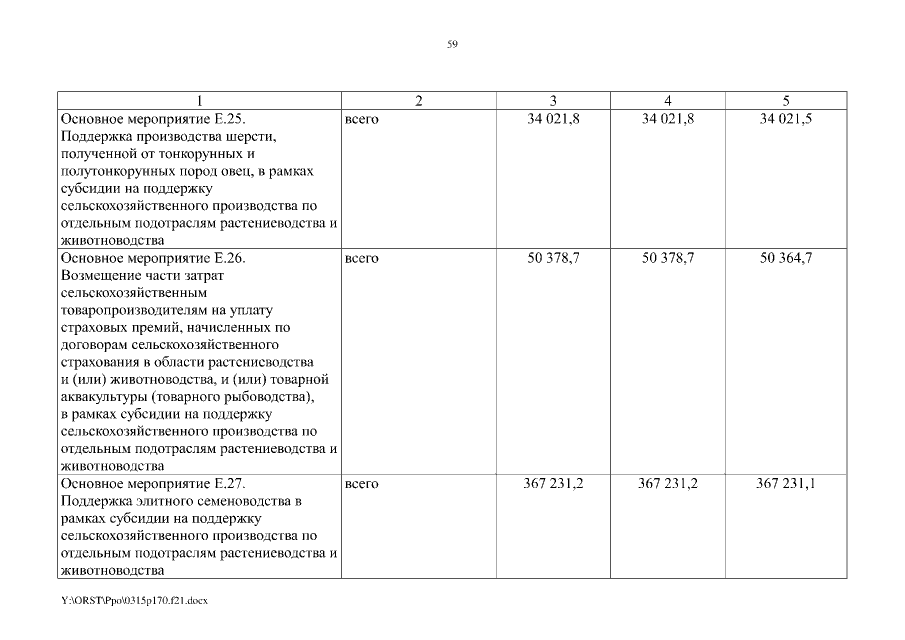 59

| 1 | 2 | 3 | 4 | 5 |
|---|---|---|---|---|
| Основное мероприятие Е.25. Поддержка производства шерсти, полученной от тонкорунных и полутонкорунных пород овец, в рамках субсидии на поддержку сельскохозяйственного производства по отдельным подотраслям растениеводства и животноводства | всего | 34 021,8 | 34 021,8 | 34 021,5 |
| Основное мероприятие Е.26. Возмещение части затрат сельскохозяйственным товаропроизводителям на уплату страховых премий, начисленных по договорам сельскохозяйственного страхования в области растениеводства и (или) животноводства, и (или) товарной аквакультуры (товарного рыбоводства), в рамках субсидии на поддержку сельскохозяйственного производства по отдельным подотраслям растениеводства и животноводства | всего | 50 378,7 | 50 378,7 | 50 364,7 |
| Основное мероприятие Е.27. Поддержка элитного семеноводства в рамках субсидии на поддержку сельскохозяйственного производства по отдельным подотраслям растениеводства и животноводства | всего | 367 231,2 | 367 231,2 | 367 231,1 |

Y:\ORST\Ppo\0315p170.f21.docx